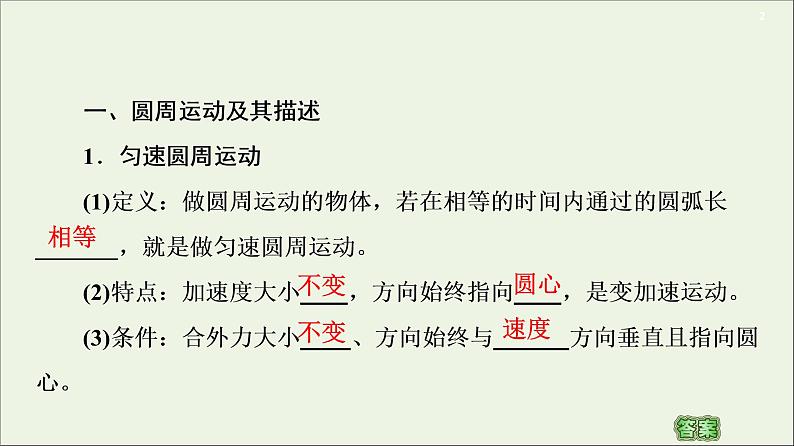 2

一、圆周运动及其描述

1．匀速圆周运动

(1)定义：做圆周运动的物体，若在相等的时间内通过的圆弧长相等，就是做匀速圆周运动。

(2)特点：加速度大小不变，方向始终指向圆心，是变加速运动。

(3)条件：合外力大小不变、方向始终与速度方向垂直且指向圆心。

答案